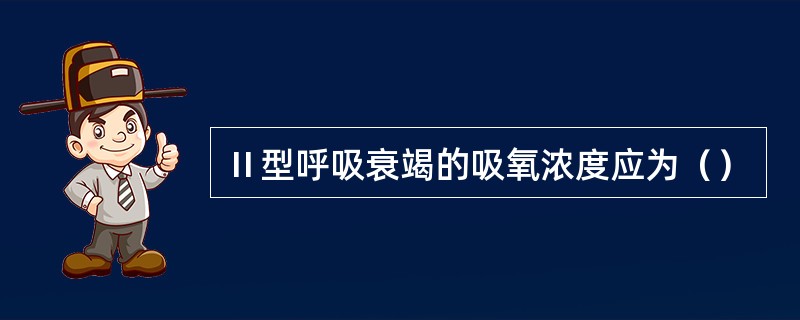 II 型呼吸衰竭的吸氧浓度应为（）